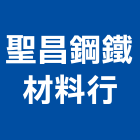 聖昌鋼鐵
材料行